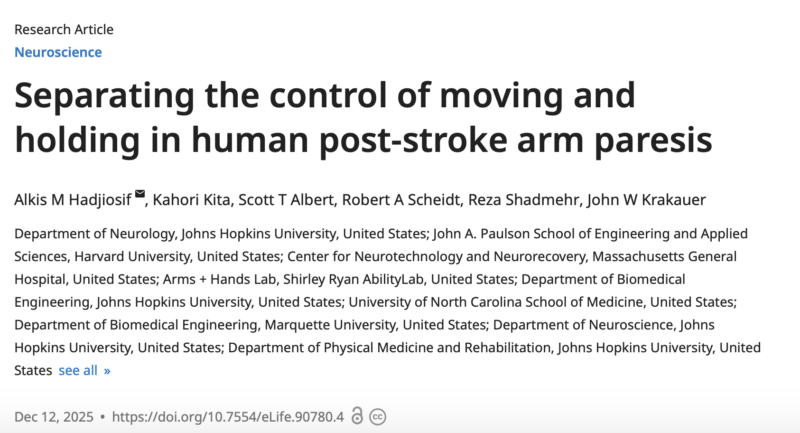 Research Article
Neuroscience

Separating the control of moving and holding in human post-stroke arm paresis

Alkis M Hadjiosif, Kahori Kita, Scott T Albert, Robert A Scheidt, Reza Shadmehr, John W Krakauer

Department of Neurology, Johns Hopkins University, United States; John A. Paulson School of Engineering and Applied Sciences, Harvard University, United States; Center for Neurotechnology and Neurorecovery, Massachusetts General Hospital, United States; Arms + Hands Lab, Shirley Ryan AbilityLab, United States; Department of Biomedical Engineering, Johns Hopkins University, United States; University of North Carolina School of Medicine, United States; Department of Biomedical Engineering, Marquette University, United States; Department of Neuroscience, Johns Hopkins University, United States; Department of Physical Medicine and Rehabilitation, Johns Hopkins University, United States see all »

Dec 12, 2025 • https://doi.org/10.7554/eLife.90780.4